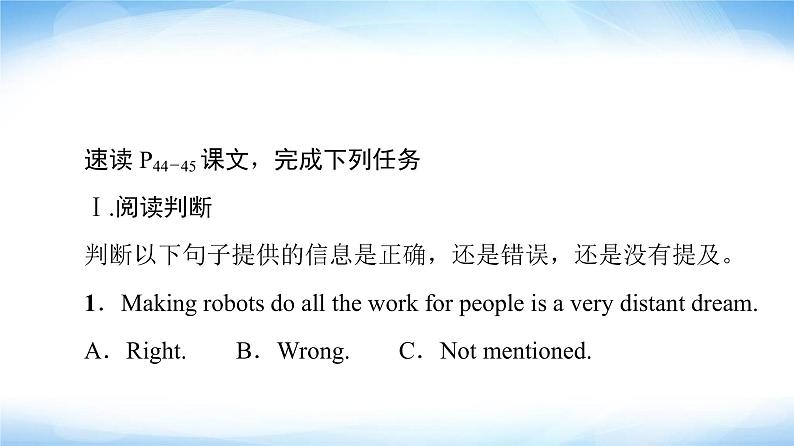 速读 $P_{44-45}$ 课文，完成下列任务

Ⅰ.阅读判断

判断以下句子提供的信息是正确，还是错误，还是没有提及。

1．Making robots do all the work for people is a very distant dream.

A．Right.　B．Wrong.　C．Not mentioned.